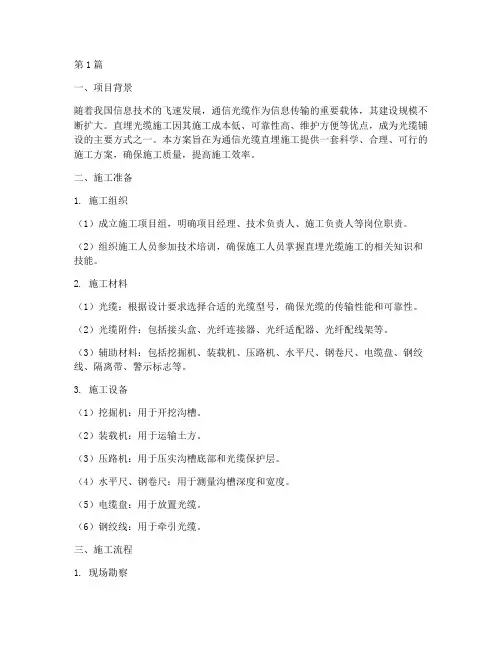 第1篇

一、项目背景

随着我国信息技术的飞速发展，通信光缆作为信息传输的重要载体，其建设规模不断扩大。直埋光缆施工因其施工成本低、可靠性高、维护方便等优点，成为光缆铺设的主要方式之一。本方案旨在为通信光缆直埋施工提供一套科学、合理、可行的施工方案，确保施工质量，提高施工效率。

二、施工准备

1. 施工组织

（1）成立施工项目组，明确项目经理、技术负责人、施工负责人等岗位职责。

（2）组织施工人员参加技术培训，确保施工人员掌握直埋光缆施工的相关知识和技能。

2. 施工材料

（1）光缆：根据设计要求选择合适的光缆型号，确保光缆的传输性能和可靠性。

（2）光缆附件：包括接头盒、光纤连接器、光纤适配器、光纤配线架等。

（3）辅助材料：包括挖掘机、装载机、压路机、水平尺、钢卷尺、电缆盘、钢绞线、隔离带、警示标志等。

3. 施工设备

（1）挖掘机：用于开挖沟槽。

（2）装载机：用于运输土方。

（3）压路机：用于压实沟槽底部和光缆保护层。

（4）水平尺、钢卷尺：用于测量沟槽深度和宽度。

（5）电缆盘：用于放置光缆。

（6）钢绞线：用于牵引光缆。

三、施工流程

1. 现场勘察